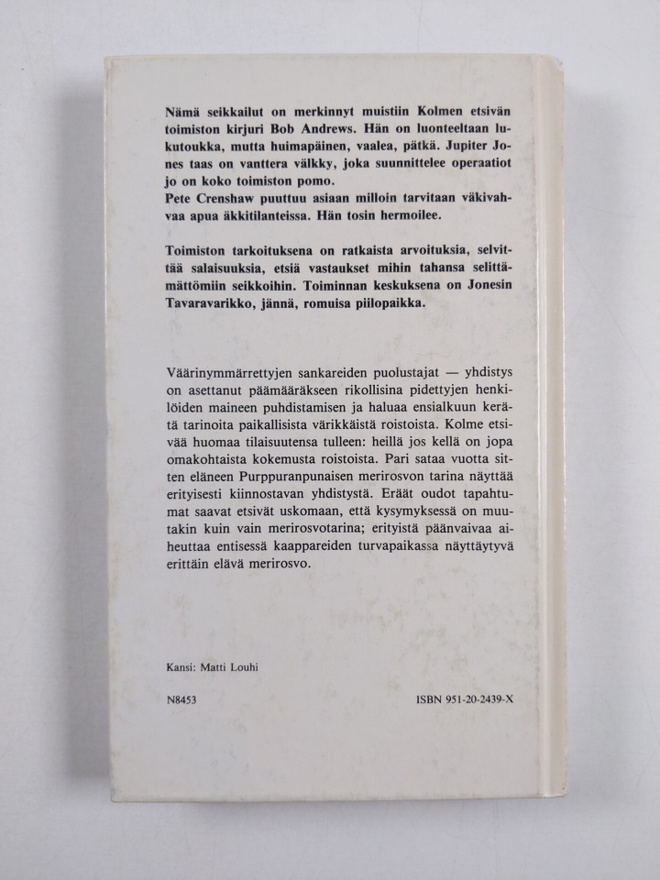 Nämä seikkailut on merkinnyt muistiin Kolmen etsivän toimiston kirjuri Bob Andrews. Hän on luonteeltaan lukutoukka, mutta huimapäinen, vaalea, pätkä. Jupiter Jones taas on vanttera välkky, joka suunnittelee operaatiot jo on koko toimiston pomo.
Pete Crenshaw puuttuu asiaan milloin tarvitaan väkivahvaa apua äkkitilanteissa. Hän tosin hermoilee.

Toimiston tarkoituksena on ratkaista arvoituksia, selvittää salaisuuksia, etsiä vastaukset mihin tahansa selittämättömiin seikkoihin. Toiminnan keskuksena on Jonesin Tavaravarikko, jännä, romuisa piilopaikka.

Väärinymmärrettyjen sankareiden puolustajat — yhdistys on asettanut päämääräkseen rikollisina pidettyjen henkilöiden maineen puhdistamisen ja haluaa ensialkuun kerätä tarinoita paikallisista värikkäistä roistoista. Kolme etsivää huomaa tilaisuutensa tulleen: heillä jos kellä on jopa omakohtaista kokemusta roistoista. Pari sataa vuotta sitten eläneen Purppuranpunaisen merirosvon tarina näyttää erityisesti kiinnostavan yhdistystä. Eräät oudot tapahtumat saavat etsivät uskomaan, että kysymyksessä on muutakin kuin vain merirosvotarina; erityistä päänvaivaa aiheuttaa entisessä kaappareiden turvapaikassa näyttäytyvä erittäin elävä merirosvo.

Kansi: Matti Louhi

N8453

ISBN 951-20-2439-X